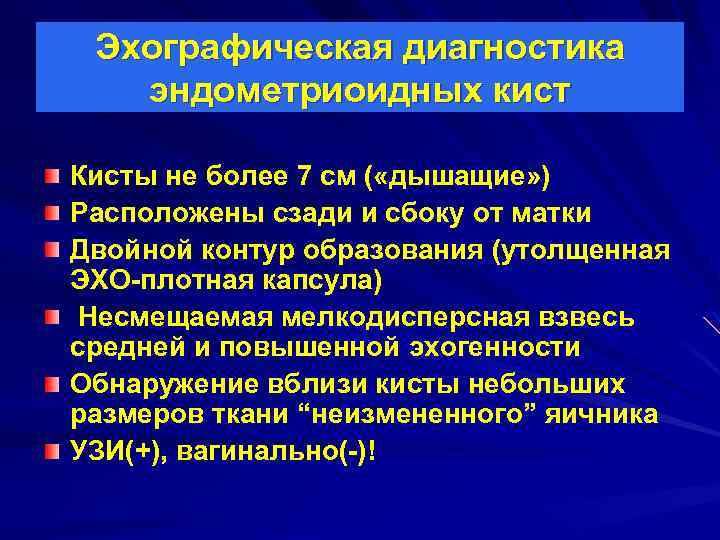 Эхографическая диагностика эндометриоидных кист

Кисты не более 7 см («дышащие»)

Расположены сзади и сбоку от матки

Двойной контур образования (утолщенная ЭХО-плотная капсула)

Несмещаемая мелкодисперсная взвесь средней и повышенной эхогенности

Обнаружение вблизи кисты небольших размеров ткани “неизмененного” яичника

УЗИ(+), вагинально(-)!